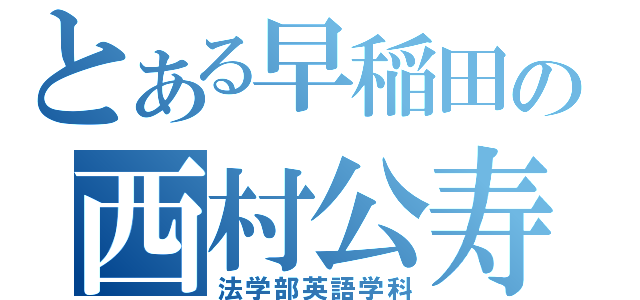 とある早稲田の
西村公寿
法学部英語学科